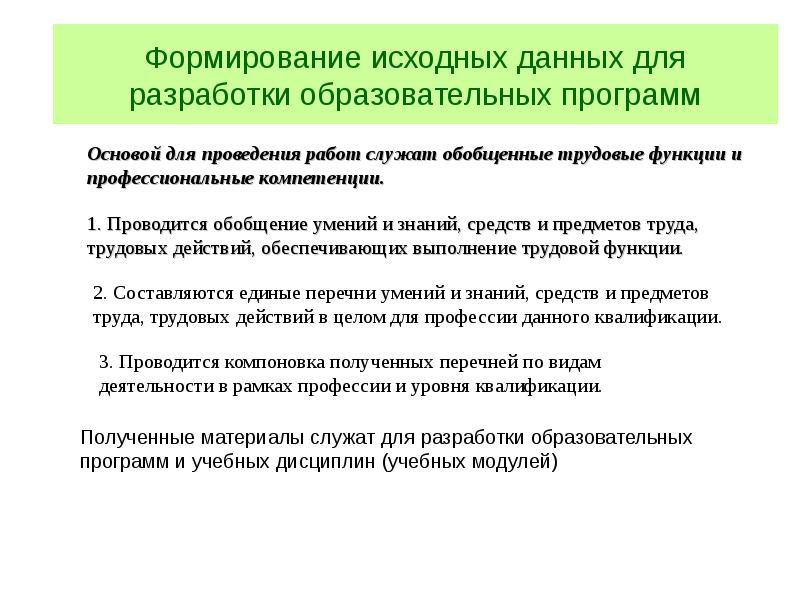 Формирование исходных данных для разработки образовательных программ

Основой для проведения работ служат обобщенные трудовые функции и профессиональные компетенции.

1. Проводится обобщение умений и знаний, средств и предметов труда, трудовых действий, обеспечивающих выполнение трудовой функции.

2. Составляются единые перечни умений и знаний, средств и предметов труда, трудовых действий в целом для профессии данного квалификации.

3. Проводится компоновка полученных перечней по видам деятельности в рамках профессии и уровня квалификации.

Полученные материалы служат для разработки образовательных программ и учебных дисциплин (учебных модулей)